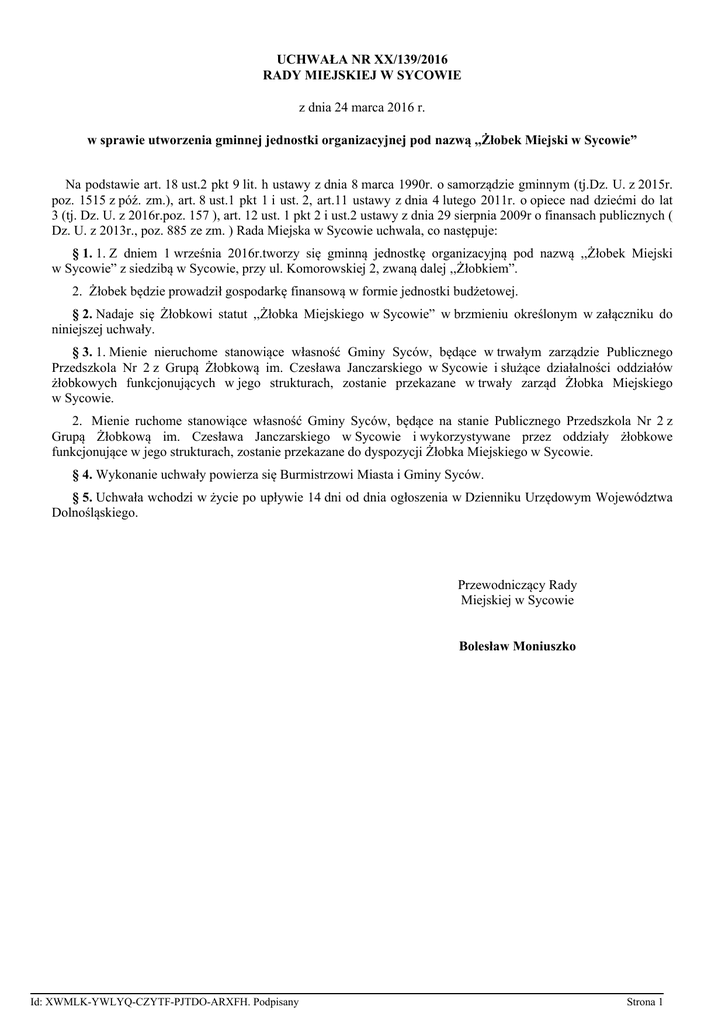 UCHWAŁA NR XX/139/2016
RADY MIEJSKIEJ W SYCOWIE

z dnia 24 marca 2016 r.

w sprawie utworzenia gminnej jednostki organizacyjnej pod nazwą „Żłobek Miejski w Sycowie”

Na podstawie art. 18 ust.2 pkt 9 lit. h ustawy z dnia 8 marca 1990r. o samorządzie gminnym (tj.Dz. U. z 2015r. poz. 1515 z póź. zm.), art. 8 ust.1 pkt 1 i ust. 2, art.11 ustawy z dnia 4 lutego 2011r. o opiece nad dziećmi do lat 3 (tj. Dz. U. z 2016r.poz. 157 ), art. 12 ust. 1 pkt 2 i ust.2 ustawy z dnia 29 sierpnia 2009r o finansach publicznych ( Dz. U. z 2013r., poz. 885 ze zm. ) Rada Miejska w Sycowie uchwala, co następuje:

§ 1. 1. Z dniem 1 września 2016r.tworzy się gminną jednostkę organizacyjną pod nazwą „Żłobek Miejski w Sycowie” z siedzibą w Sycowie, przy ul. Komorowskiej 2, zwaną dalej „Żłobkiem”.

2. Żłobek będzie prowadził gospodarkę finansową w formie jednostki budżetowej.

§ 2. Nadaje się Żłobkowi statut „Żłobka Miejskiego w Sycowie” w brzmieniu określonym w załączniku do niniejszej uchwały.

§ 3. 1. Mienie nieruchome stanowiące własność Gminy Syców, będące w trwałym zarządzie Publicznego Przedszkola Nr 2 z Grupą Żłobkową im. Czesława Janczarskiego w Sycowie i służące działalności oddziałów żłobkowych funkcjonujących w jego strukturach, zostanie przekazane w trwały zarząd Żłobka Miejskiego w Sycowie.

2. Mienie ruchome stanowiące własność Gminy Syców, będące na stanie Publicznego Przedszkola Nr 2 z Grupą Żłobkową im. Czesława Janczarskiego w Sycowie i wykorzystywane przez oddziały żłobkowe funkcjonujące w jego strukturach, zostanie przekazane do dyspozycji Żłobka Miejskiego w Sycowie.

§ 4. Wykonanie uchwały powierza się Burmistrzowi Miasta i Gminy Syców.

§ 5. Uchwała wchodzi w życie po upływie 14 dni od dnia ogłoszenia w Dzienniku Urzędowym Województwa Dolnośląskiego.

Przewodniczący Rady
Miejskiej w Sycowie

Bolesław Moniuszko

Id: XWMLK-YWLYQ-CZYTF-PJTDO-ARXFH. Podpisany

Strona 1